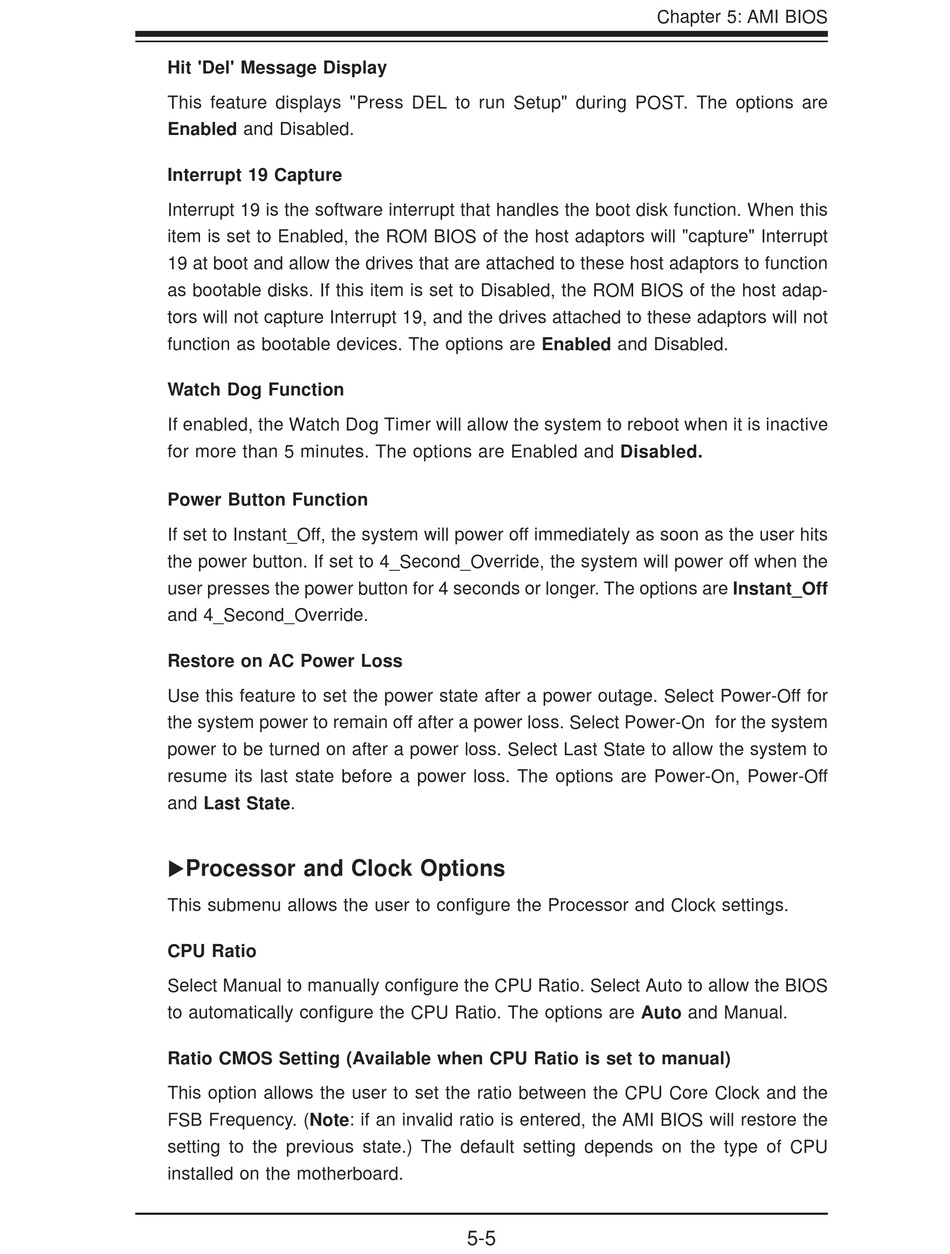 Chapter 5: AMI BIOS

Hit 'Del' Message Display

This feature displays "Press DEL to run Setup" during POST. The options are Enabled and Disabled.

Interrupt 19 Capture

Interrupt 19 is the software interrupt that handles the boot disk function. When this item is set to Enabled, the ROM BIOS of the host adaptors will "capture" Interrupt 19 at boot and allow the drives that are attached to these host adaptors to function as bootable disks. If this item is set to Disabled, the ROM BIOS of the host adaptors will not capture Interrupt 19, and the drives attached to these adaptors will not function as bootable devices. The options are Enabled and Disabled.

Watch Dog Function

If enabled, the Watch Dog Timer will allow the system to reboot when it is inactive for more than 5 minutes. The options are Enabled and Disabled.

Power Button Function

If set to Instant_Off, the system will power off immediately as soon as the user hits the power button. If set to 4_Second_Override, the system will power off when the user presses the power button for 4 seconds or longer. The options are Instant_Off and 4_Second_Override.

Restore on AC Power Loss

Use this feature to set the power state after a power outage. Select Power-Off for the system power to remain off after a power loss. Select Power-On for the system power to be turned on after a power loss. Select Last State to allow the system to resume its last state before a power loss. The options are Power-On, Power-Off and Last State.

▶Processor and Clock Options

This submenu allows the user to configure the Processor and Clock settings.

CPU Ratio

Select Manual to manually configure the CPU Ratio. Select Auto to allow the BIOS to automatically configure the CPU Ratio. The options are Auto and Manual.

Ratio CMOS Setting (Available when CPU Ratio is set to manual)

This option allows the user to set the ratio between the CPU Core Clock and the FSB Frequency. (Note: if an invalid ratio is entered, the AMI BIOS will restore the setting to the previous state.) The default setting depends on the type of CPU installed on the motherboard.

5-5